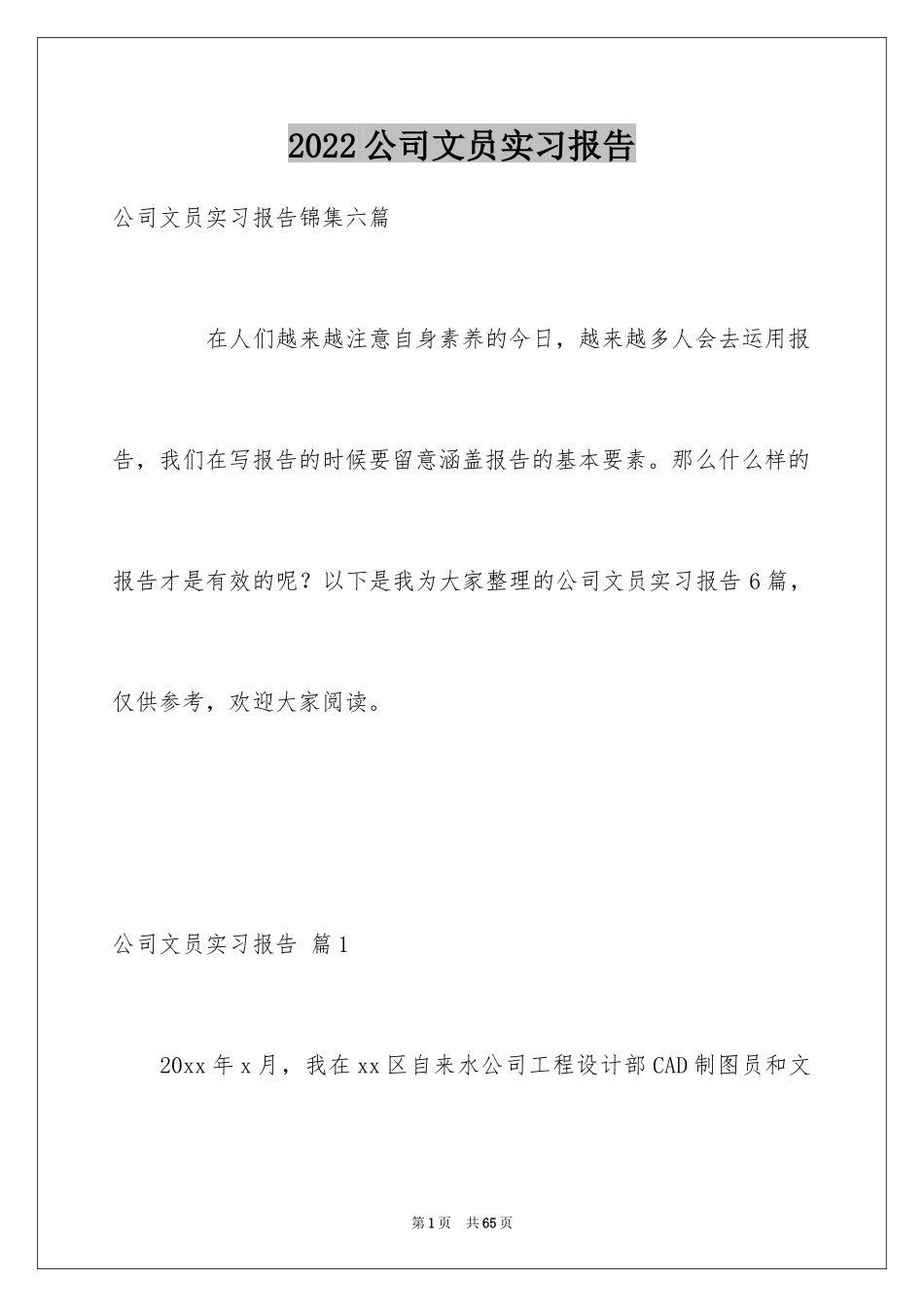 2022公司文员实习报告

公司文员实习报告锦集六篇

在人们越来越注意自身素养的今日，越来越多人会去运用报告，我们在写报告的时候要留意涵盖报告的基本要素。那么什么样的报告才是有效的呢？以下是我为大家整理的公司文员实习报告6篇，仅供参考，欢迎大家阅读。

公司文员实习报告 篇1

20xx年x月，我在xx区自来水公司工程设计部CAD制图员和文

第1页 共65页